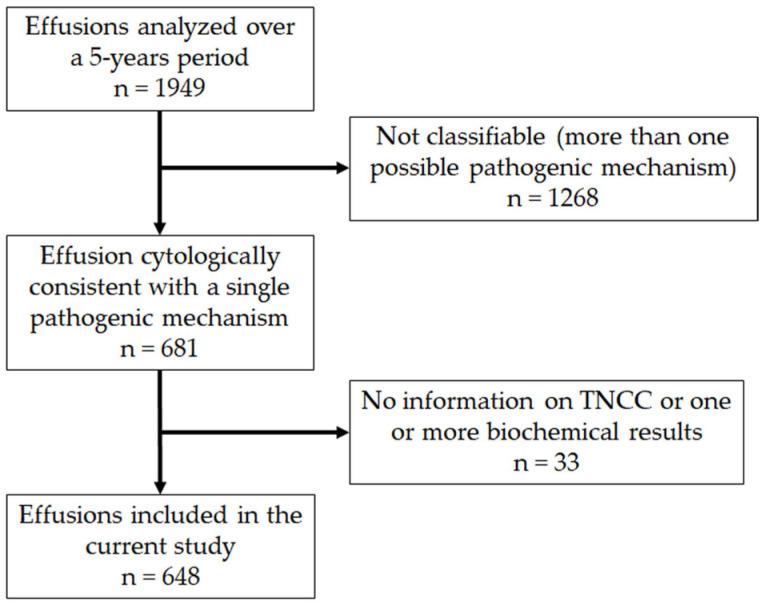 Effusions analyzed over a 5-years period
n = 1949

Not classifiable (more than one possible pathogenic mechanism)
n = 1268

Effusion cytologically consistent with a single pathogenic mechanism
n = 681

No information on TNCC or one or more biochemical results
n = 33

Effusions included in the current study
n = 648